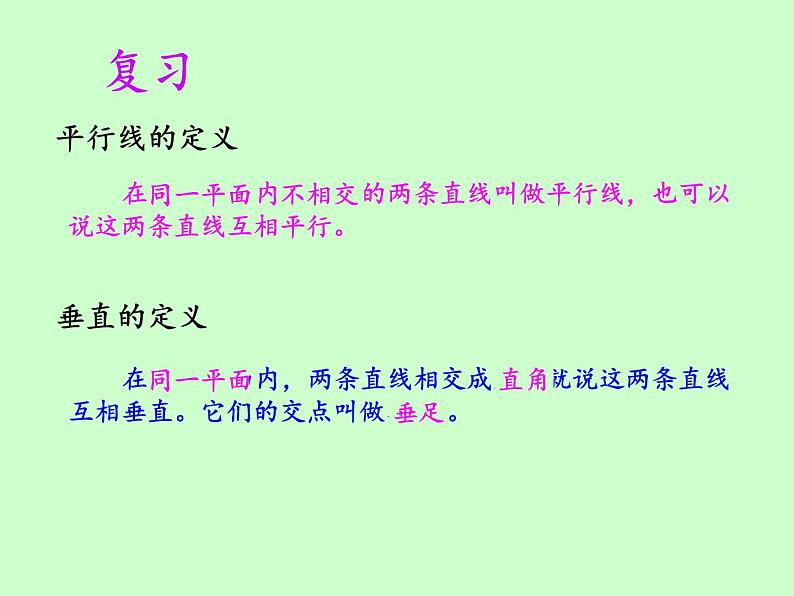 复习

平行线的定义

在同一平面内不相交的两条直线叫做平行线，也可以说这两条直线互相平行。

垂直的定义

在同一平面内，两条直线相交成直角就说这两条直线互相垂直。它们的交点叫做垂足。